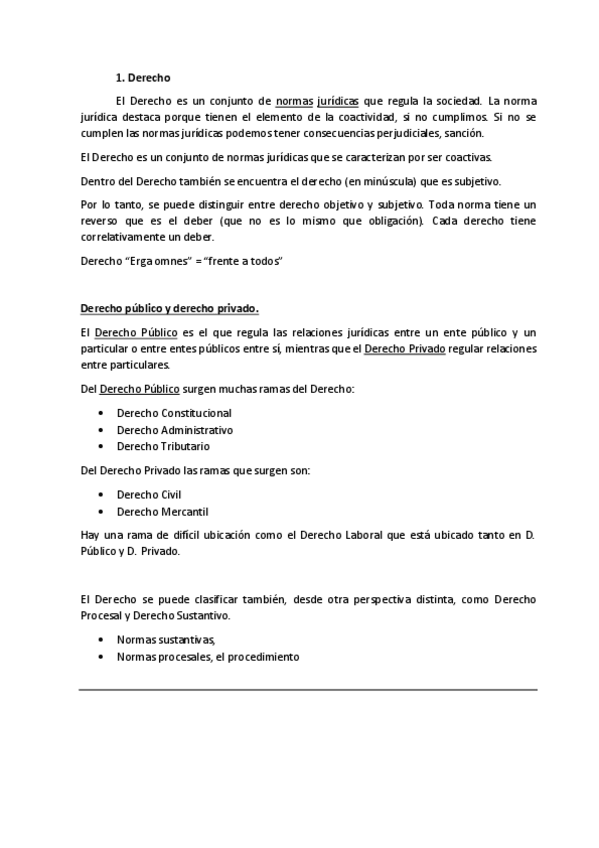 1. Derecho

El Derecho es un conjunto de normas jurídicas que regula la sociedad. La norma jurídica destaca porque tienen el elemento de la coactividad, si no cumplimos. Si no se cumplen las normas jurídicas podemos tener consecuencias perjudiciales, sanción.

El Derecho es un conjunto de normas jurídicas que se caracterizan por ser coactivas.

Dentro del Derecho también se encuentra el derecho (en minúscula) que es subjetivo.

Por lo tanto, se puede distinguir entre derecho objetivo y subjetivo. Toda norma tiene un reverso que es el deber (que no es lo mismo que obligación). Cada derecho tiene correlativamente un deber.

Derecho "Erga omnes" = "frente a todos"

Derecho público y derecho privado.

El Derecho Público es el que regula las relaciones jurídicas entre un ente público y un particular o entre entes públicos entre sí, mientras que el Derecho Privado regular relaciones entre particulares.

Del Derecho Público surgen muchas ramas del Derecho:

• Derecho Constitucional
• Derecho Administrativo
• Derecho Tributario

Del Derecho Privado las ramas que surgen son:

• Derecho Civil
• Derecho Mercantil

Hay una rama de difícil ubicación como el Derecho Laboral que está ubicado tanto en D. Público y D. Privado.

El Derecho se puede clasificar también, desde otra perspectiva distinta, como Derecho Procesal y Derecho Sustantivo.

• Normas sustantivas,
• Normas procesales, el procedimiento